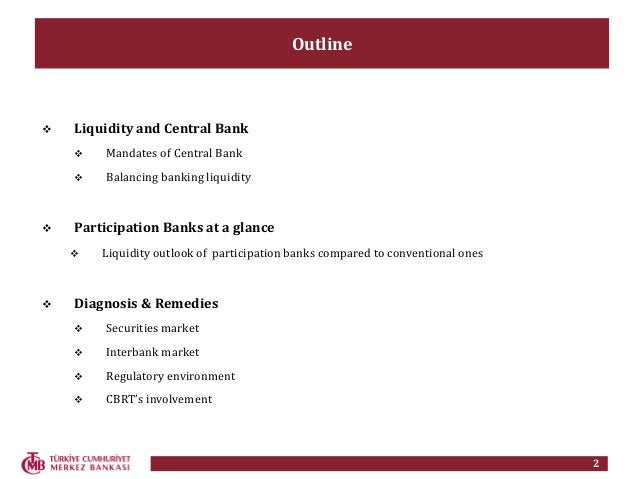 Outline

❖ Liquidity and Central Bank
❖ Mandates of Central Bank
❖ Balancing banking liquidity

❖ Participation Banks at a glance
❖ Liquidity outlook of participation banks compared to conventional ones

❖ Diagnosis & Remedies
❖ Securities market
❖ Interbank market
❖ Regulatory environment
❖ CBRT's involvement

TCMB TÜRKİYE CUMHURİYET MERKEZ BANKASI

2